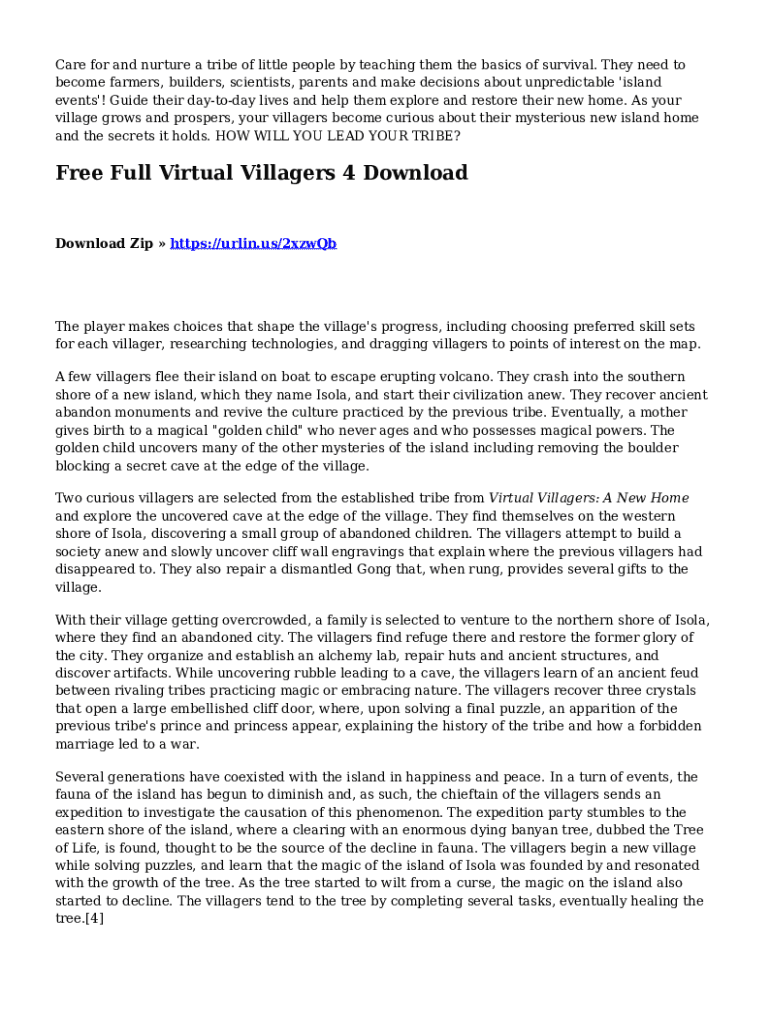 Care for and nurture a tribe of little people by teaching them the basics of survival. They need to become farmers, builders, scientists, parents and make decisions about unpredictable 'island events'! Guide their day-to-day lives and help them explore and restore their new home. As your village grows and prospers, your villagers become curious about their mysterious new island home and the secrets it holds. HOW WILL YOU LEAD YOUR TRIBE?

Free Full Virtual Villagers 4 Download

Download Zip » https://urlin.us/2xzwQb

The player makes choices that shape the village's progress, including choosing preferred skill sets for each villager, researching technologies, and dragging villagers to points of interest on the map.

A few villagers flee their island on boat to escape erupting volcano. They crash into the southern shore of a new island, which they name Isola, and start their civilization anew. They recover ancient abandon monuments and revive the culture practiced by the previous tribe. Eventually, a mother gives birth to a magical "golden child" who never ages and who possesses magical powers. The golden child uncovers many of the other mysteries of the island including removing the boulder blocking a secret cave at the edge of the village.

Two curious villagers are selected from the established tribe from Virtual Villagers: A New Home and explore the uncovered cave at the edge of the village. They find themselves on the western shore of Isola, discovering a small group of abandoned children. The villagers attempt to build a society anew and slowly uncover cliff wall engravings that explain where the previous villagers had disappeared to. They also repair a dismantled Gong that, when rung, provides several gifts to the village.

With their village getting overcrowded, a family is selected to venture to the northern shore of Isola, where they find an abandoned city. The villagers find refuge there and restore the former glory of the city. They organize and establish an alchemy lab, repair huts and ancient structures, and discover artifacts. While uncovering rubble leading to a cave, the villagers learn of an ancient feud between rivaling tribes practicing magic or embracing nature. The villagers recover three crystals that open a large embellished cliff door, where, upon solving a final puzzle, an apparition of the previous tribe's prince and princess appear, explaining the history of the tribe and how a forbidden marriage led to a war.

Several generations have coexisted with the island in happiness and peace. In a turn of events, the fauna of the island has begun to diminish and, as such, the chieftain of the villagers sends an expedition to investigate the causation of this phenomenon. The expedition party stumbles to the eastern shore of the island, where a clearing with an enormous dying banyan tree, dubbed the Tree of Life, is found, thought to be the source of the decline in fauna. The villagers begin a new village while solving puzzles, and learn that the magic of the island of Isola was founded by and resonated with the growth of the tree. As the tree started to wilt from a curse, the magic on the island also started to decline. The villagers tend to the tree by completing several tasks, eventually healing the tree.[4]